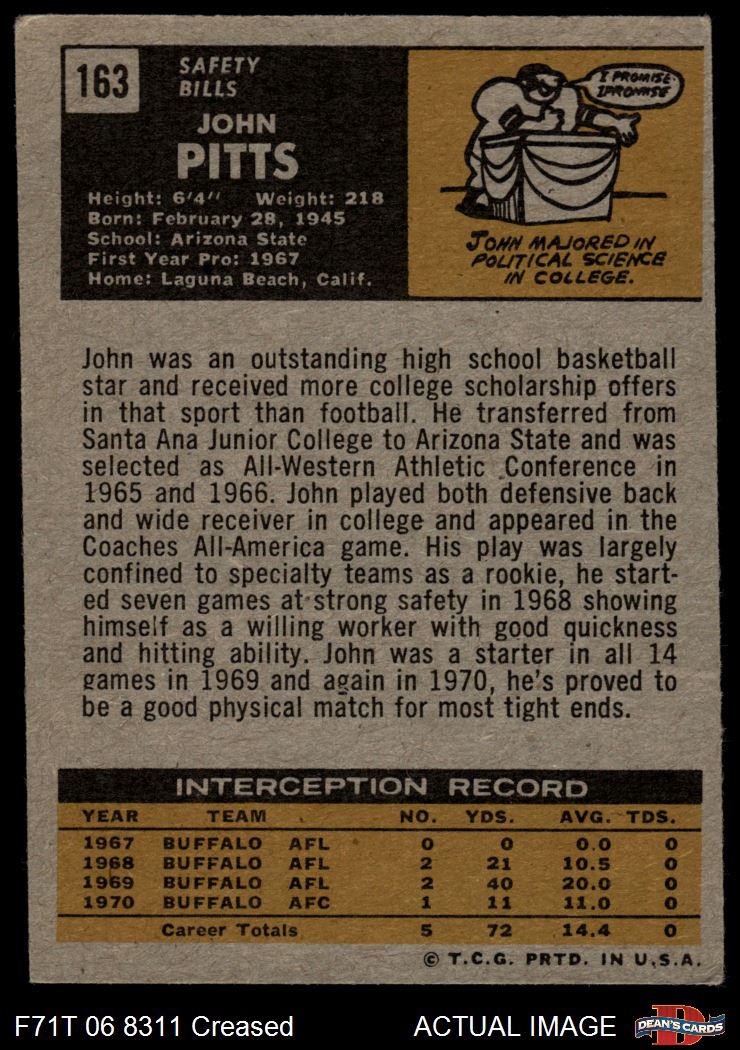 163

SAFETY
BILLS

JOHN
PITTS

Height: 6'4" Weight: 218
Born: February 28, 1945
School: Arizona State
First Year Pro: 1967
Home: Laguna Beach, Calif.

I PROMISE
I PROMISE

JOHN MAJORED IN POLITICAL SCIENCE IN COLLEGE.

John was an outstanding high school basketball star and received more college scholarship offers in that sport than football. He transferred from Santa Ana Junior College to Arizona State and was selected as All-Western Athletic Conference in 1965 and 1966. John played both defensive back and wide receiver in college and appeared in the Coaches All-America game. His play was largely confined to specialty teams as a rookie, he started seven games at strong safety in 1968 showing himself as a willing worker with good quickness and hitting ability. John was a starter in all 14 games in 1969 and again in 1970, he's proved to be a good physical match for most tight ends.

INTERCEPTION RECORD

| YEAR | TEAM | | NO. | YDS. | AVG. | TDS. |
|---|---|---|---|---|---|---|
| 1967 | BUFFALO | AFL | 0 | 0 | 0.0 | 0 |
| 1968 | BUFFALO | AFL | 2 | 21 | 10.5 | 0 |
| 1969 | BUFFALO | AFL | 2 | 40 | 20.0 | 0 |
| 1970 | BUFFALO | AFC | 1 | 11 | 11.0 | 0 |
| | Career Totals | | 5 | 72 | 14.4 | 0 |

© T.C.G. PRTD. IN U.S.A.

F71T 06 8311 Creased

ACTUAL IMAGE

DEAN'S CARDS